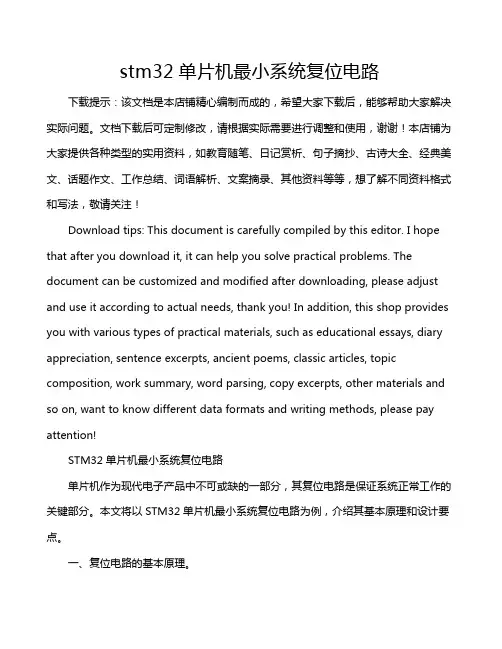 stm32 单片机最小系统复位电路

下载提示：该文档是本店铺精心编制而成的，希望大家下载后，能够帮助大家解决实际问题。文档下载后可定制修改，请根据实际需要进行调整和使用，谢谢！本店铺为大家提供各种类型的实用资料，如教育随笔、日记赏析、句子摘抄、古诗大全、经典美文、话题作文、工作总结、词语解析、文案摘录、其他资料等等，想了解不同资料格式和写法，敬请关注！

Download tips: This document is carefully compiled by this editor. I hope that after you download it, it can help you solve practical problems. The document can be customized and modified after downloading, please adjust and use it according to actual needs, thank you! In addition, this shop provides you with various types of practical materials, such as educational essays, diary appreciation, sentence excerpts, ancient poems, classic articles, topic composition, work summary, word parsing, copy excerpts, other materials and so on, want to know different data formats and writing methods, please pay attention!

STM32 单片机最小系统复位电路

单片机作为现代电子产品中不可或缺的一部分，其复位电路是保证系统正常工作的关键部分。本文将以 STM32 单片机最小系统复位电路为例，介绍其基本原理和设计要点。

一、复位电路的基本原理。